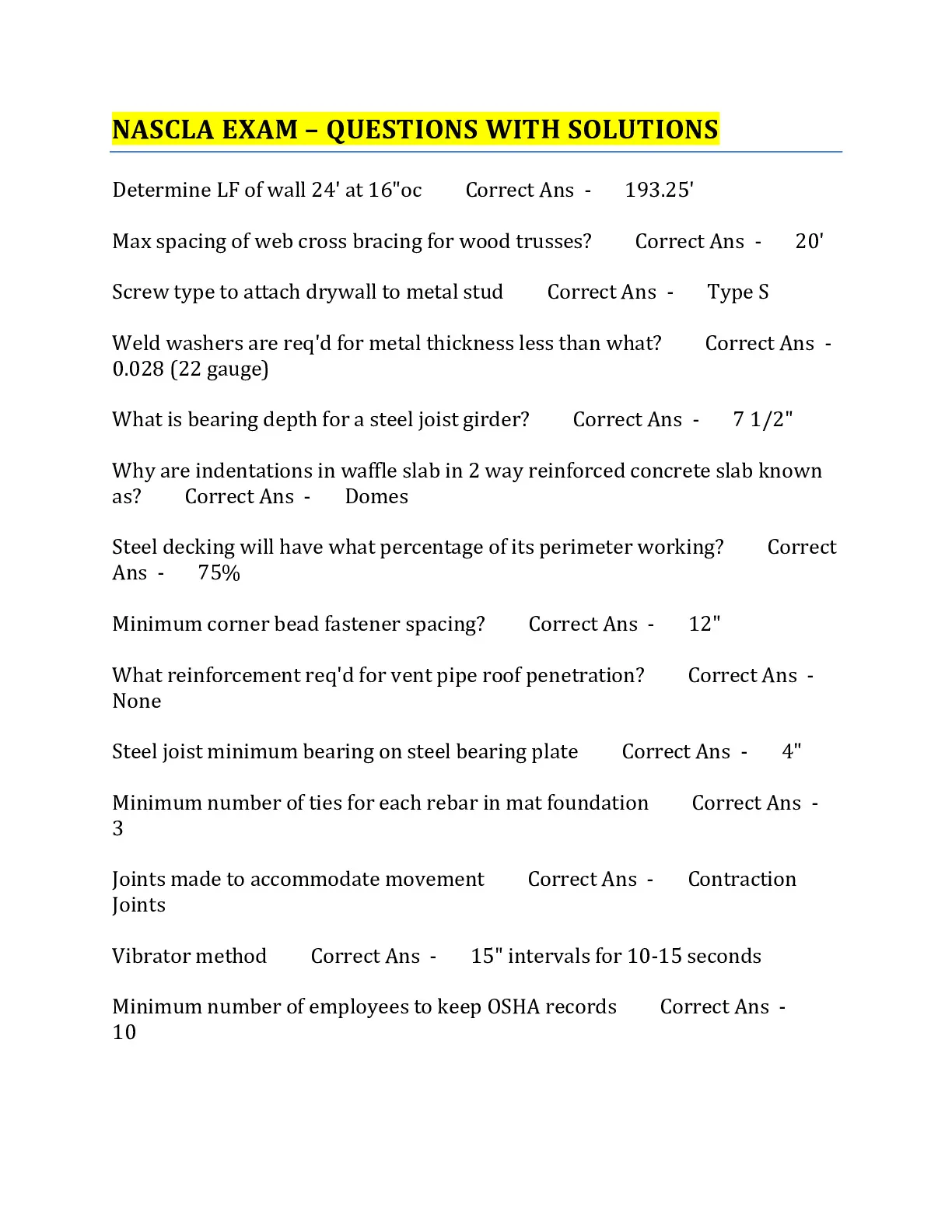 NASCLA EXAM – QUESTIONS WITH SOLUTIONS

Determine LF of wall 24' at 16"oc Correct Ans - 193.25'

Max spacing of web cross bracing for wood trusses? Correct Ans - 20'

Screw type to attach drywall to metal stud Correct Ans - Type S

Weld washers are req'd for metal thickness less than what? Correct Ans - 0.028 (22 gauge)

What is bearing depth for a steel joist girder? Correct Ans - 7 1/2"

Why are indentations in waffle slab in 2 way reinforced concrete slab known as? Correct Ans - Domes

Steel decking will have what percentage of its perimeter working? Correct Ans - 75%

Minimum corner bead fastener spacing? Correct Ans - 12"

What reinforcement req'd for vent pipe roof penetration? Correct Ans - None

Steel joist minimum bearing on steel bearing plate Correct Ans - 4"

Minimum number of ties for each rebar in mat foundation Correct Ans - 3

Joints made to accommodate movement Correct Ans - Contraction Joints

Vibrator method Correct Ans - 15" intervals for 10-15 seconds

Minimum number of employees to keep OSHA records Correct Ans - 10